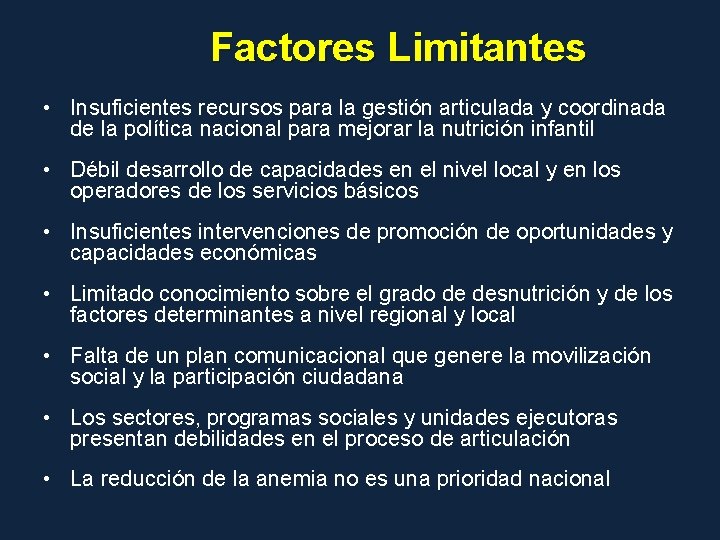 Factores Limitantes

• Insuficientes recursos para la gestión articulada y coordinada de la política nacional para mejorar la nutrición infantil

• Débil desarrollo de capacidades en el nivel local y en los operadores de los servicios básicos

• Insuficientes intervenciones de promoción de oportunidades y capacidades económicas

• Limitado conocimiento sobre el grado de desnutrición y de los factores determinantes a nivel regional y local

• Falta de un plan comunicacional que genere la movilización social y la participación ciudadana

• Los sectores, programas sociales y unidades ejecutoras presentan debilidades en el proceso de articulación

• La reducción de la anemia no es una prioridad nacional